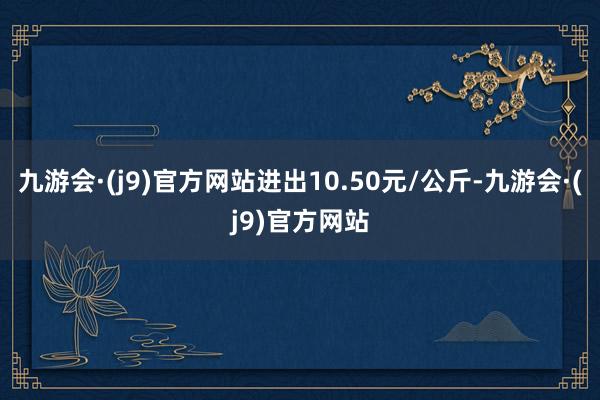 九游会·(j9)官方网站进出10.50元/公斤-九游会·(j9)官方网站